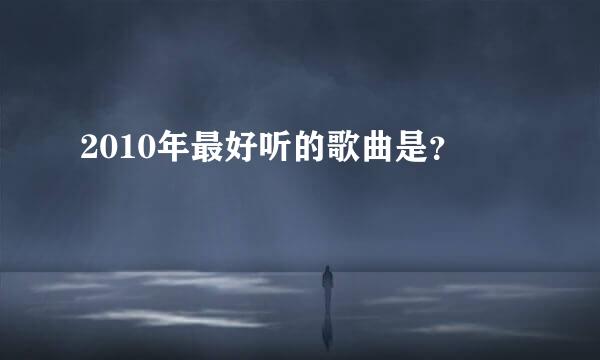 2010年最好听的歌曲是?